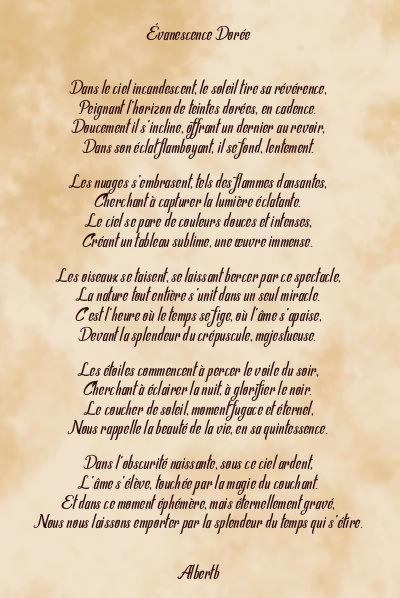 Évanescence Dorée

Dans le ciel incandescent, le soleil tire sa révérence,
Peignant l'horizon de teintes dorées, en cadence.
Doucement il s'incline, offrant un dernier au revoir,
Dans son éclat flamboyant, il se fond, lentement.

Les nuages s'embrasent, tels des flammes dansantes,
Cherchant à capturer la lumière éclatante.
Le ciel se pare de couleurs douces et intenses,
Créant un tableau sublime, une œuvre immense.

Les oiseaux se taisent, se laissant bercer par ce spectacle,
La nature tout entière s'unit dans un seul miracle.
C'est l'heure où le temps se fige, où l'âme s'apaise,
Devant la splendeur du crépuscule, majestueuse.

Les étoiles commencent à percer le voile du soir,
Cherchant à éclairer la nuit, à glorifier le noir.
Le coucher de soleil, moment fugace et éternel,
Nous rappelle la beauté de la vie, en sa quintessence.

Dans l'obscurité naissante, sous ce ciel ardent,
L'âme s'élève, touchée par la magie du couchant.
Et dans ce moment éphémère, mais éternellement gravé,
Nous nous laissons emporter par la splendeur du temps qui s'étire.

Albertb